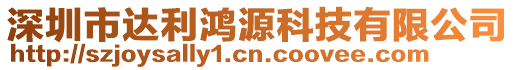 深圳市达利鸿源科技有限公司
http://szjoysally1.cn.coovee.com